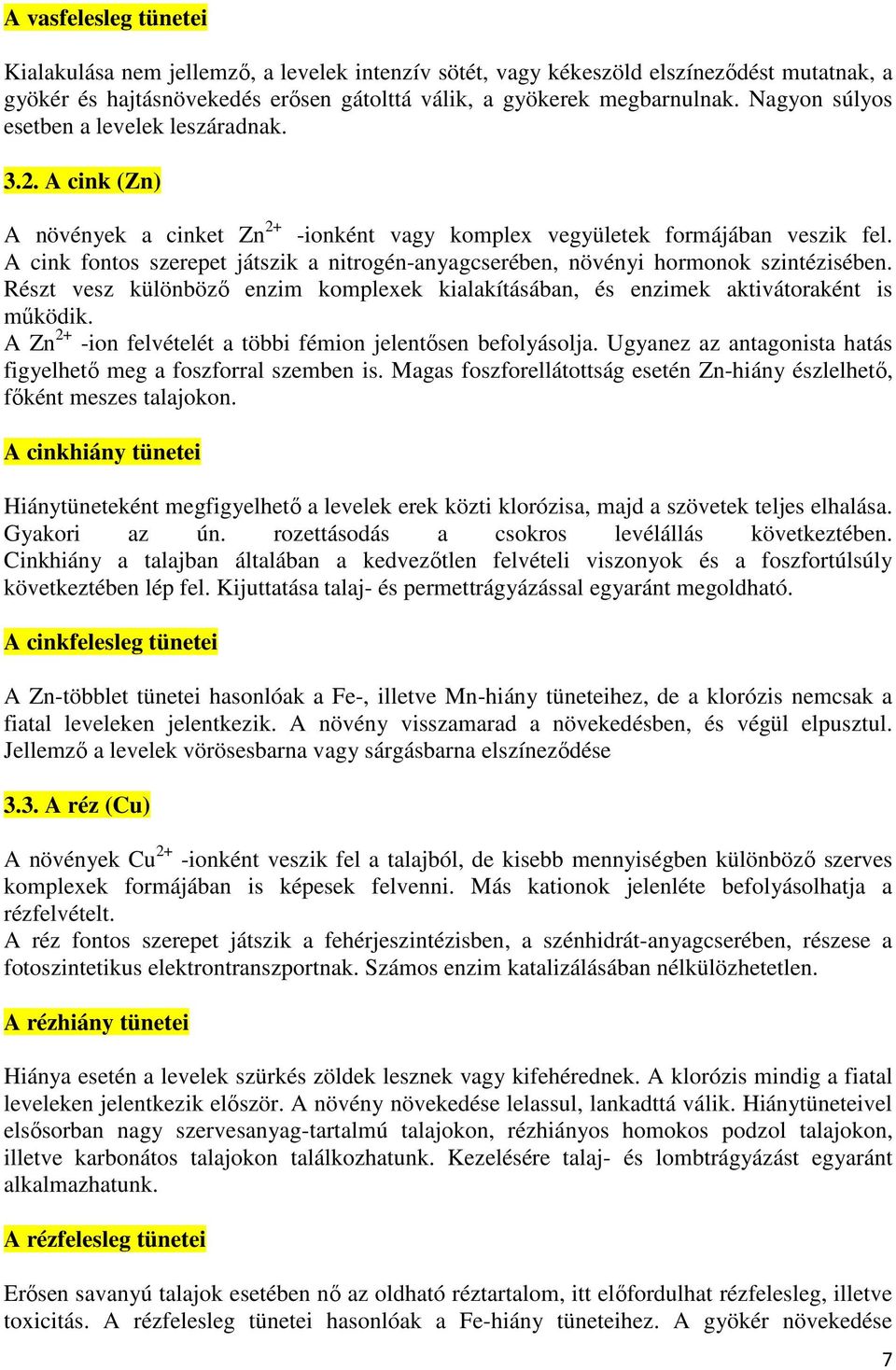 A vasfelesleg tünetei

Kialakulása nem jellemző, a levelek intenzív sötét, vagy kékeszöld elszíneződést mutatnak, a gyökér és hajtásnövekedés erősen gátolttá válik, a gyökerek megbarnulnak. Nagyon súlyos esetben a levelek leszáradnak.

3.2. A cink (Zn)

A növények a cinket $Zn^{2+}$ -ionként vagy komplex vegyületek formájában veszik fel. A cink fontos szerepet játszik a nitrogén-anyagcserében, növényi hormonok szintézisében. Részt vesz különböző enzim komplexek kialakításában, és enzimek aktivátoraként is működik.
A $Zn^{2+}$ -ion felvételét a többi fémion jelentősen befolyásolja. Ugyanez az antagonista hatás figyelhető meg a foszforral szemben is. Magas foszforellátottság esetén Zn-hiány észlelhető, főként meszes talajokon.

A cinkhiány tünetei

Hiánytüneteként megfigyelhető a levelek erek közti klorózisa, majd a szövetek teljes elhalása. Gyakori az ún. rozettásodás a csokros levélállás következtében. Cinkhiány a talajban általában a kedvezőtlen felvételi viszonyok és a foszfortúlsúly következtében lép fel. Kijuttatása talaj- és permettrágyázással egyaránt megoldható.

A cinkfelesleg tünetei

A Zn-többlet tünetei hasonlóak a Fe-, illetve Mn-hiány tüneteihez, de a klorózis nemcsak a fiatal leveleken jelentkezik. A növény visszamarad a növekedésben, és végül elpusztul. Jellemző a levelek vörösesbarna vagy sárgásbarna elszíneződése

3.3. A réz (Cu)

A növények $Cu^{2+}$ -ionként veszik fel a talajból, de kisebb mennyiségben különböző szerves komplexek formájában is képesek felvenni. Más kationok jelenléte befolyásolhatja a rézfelvételt.
A réz fontos szerepet játszik a fehérjeszintézisben, a szénhidrát-anyagcserében, részese a fotoszintetikus elektrontranszportnak. Számos enzim katalizálásában nélkülözhetetlen.

A rézhiány tünetei

Hiánya esetén a levelek szürkés zöldek lesznek vagy kifehérednek. A klorózis mindig a fiatal leveleken jelentkezik először. A növény növekedése lelassul, lankadttá válik. Hiánytüneteivel elsősorban nagy szervesanyag-tartalmú talajokon, rézhiányos homokos podzol talajokon, illetve karbonátos talajokon találkozhatunk. Kezelésére talaj- és lombtrágyázást egyaránt alkalmazhatunk.

A rézfelesleg tünetei

Erősen savanyú talajok esetében nő az oldható réztartalom, itt előfordulhat rézfelesleg, illetve toxicitás. A rézfelesleg tünetei hasonlóak a Fe-hiány tüneteihez. A gyökér növekedése

7